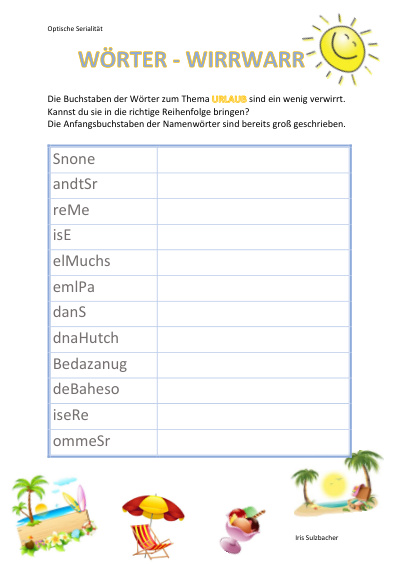 Optische Serialität

WÖRTER - WIRRWARR

Die Buchstaben der Wörter zum Thema URLAUB sind ein wenig verwirrt. Kannst du sie in die richtige Reihenfolge bringen?
Die Anfangsbuchstaben der Namenwörter sind bereits groß geschrieben.

| | |
|---|---|
| Snone | |
| andtSr | |
| reMe | |
| isE | |
| elMuchs | |
| emlPa | |
| danS | |
| dnaHutch | |
| Bedazanug | |
| deBaheso | |
| iseRe | |
| ommeSr | |

Iris Sulzbacher